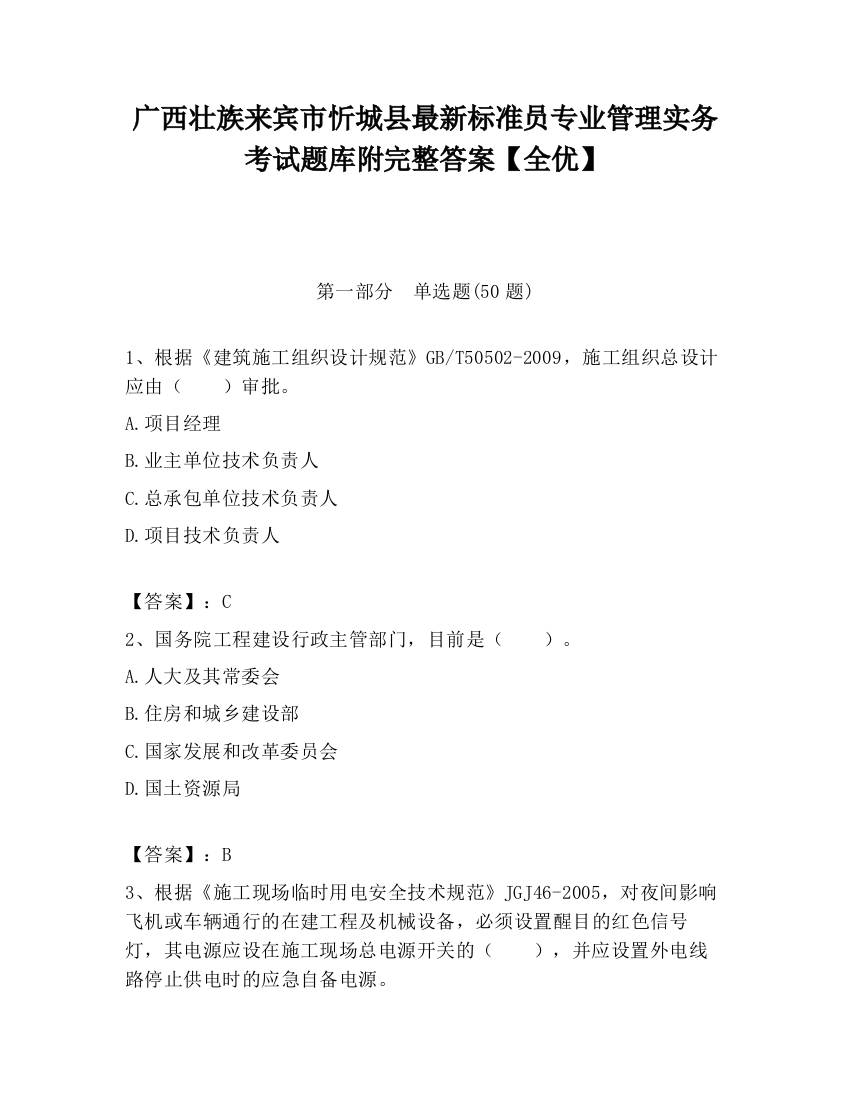 广西壮族来宾市忻城县最新标准员专业管理实务考试题库附完整答案【全优】

第一部分　单选题(50 题)

1、根据《建筑施工组织设计规范》GB/T50502-2009，施工组织总设计应由（　　）审批。

A.项目经理

B.业主单位技术负责人

C.总承包单位技术负责人

D.项目技术负责人

【答案】：C

2、国务院工程建设行政主管部门，目前是（　　）。

A.人大及其常委会

B.住房和城乡建设部

C.国家发展和改革委员会

D.国土资源局

【答案】：B

3、根据《施工现场临时用电安全技术规范》JGJ46-2005，对夜间影响飞机或车辆通行的在建工程及机械设备，必须设置醒目的红色信号灯，其电源应设在施工现场总电源开关的（　　），并应设置外电线路停止供电时的应急自备电源。